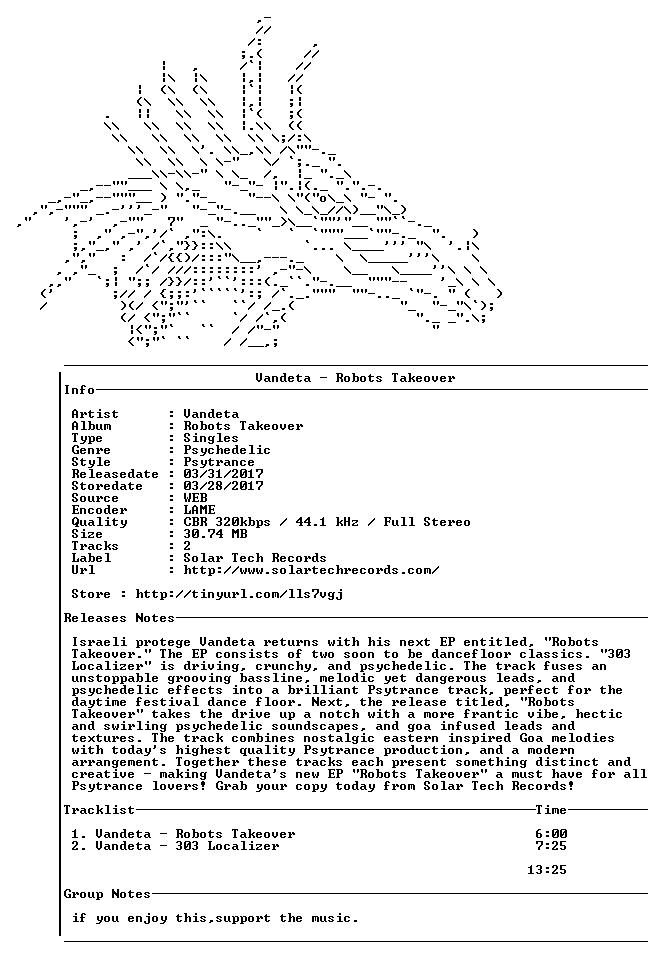 Vandeta - Robots Takeover

Info

Artist : Vandeta
Album : Robots Takeover
Type : Singles
Genre : Psychedelic
Style : Psytrance
Releasedate : 03/31/2017
Storedate : 03/28/2017
Source : WEB
Encoder : LAME
Quality : CBR 320kbps / 44.1 kHz / Full Stereo
Size : 30.74 MB
Tracks : 2
Label : Solar Tech Records
Url : http://www.solartechrecords.com/

Store : http://tinyurl.com/lls7vgj

Releases Notes

Israeli protege Vandeta returns with his next EP entitled, "Robots Takeover." The EP consists of two soon to be dancefloor classics. "303 Localizer" is driving, crunchy, and psychedelic. The track fuses an unstoppable grooving bassline, melodic yet dangerous leads, and psychedelic effects into a brilliant Psytrance track, perfect for the daytime festival dance floor. Next, the release titled, "Robots Takeover" takes the drive up a notch with a more frantic vibe, hectic and swirling psychedelic soundscapes, and goa infused leads and textures. The track combines nostalgic eastern inspired Goa melodies with today's highest quality Psytrance production, and a modern arrangement. Together these tracks each present something distinct and creative - making Vandeta's new EP "Robots Takeover" a must have for all Psytrance lovers! Grab your copy today from Solar Tech Records!

Tracklist Time

1. Vandeta - Robots Takeover 6:00
2. Vandeta - 303 Localizer 7:25

13:25

Group Notes

if you enjoy this,support the music.